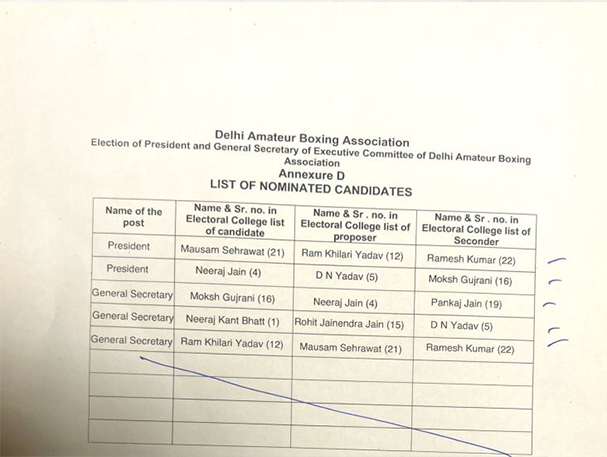 Delhi Amateur Boxing Association
Election of President and General Secretary of Executive Committee of Delhi Amateur Boxing Association
Annexure D
LIST OF NOMINATED CANDIDATES

| Name of the post | Name & Sr. no. in Electoral College list of candidate | Name & Sr . no. in Electoral College list of proposer | Name & Sr . no. in Electoral College list of Seconder |
|---|---|---|---|
| President | Mausam Sehrawat (21) | Ram Khilari Yadav (12) | Ramesh Kumar (22) |
| President | Neeraj Jain (4) | D N Yadav (5) | Moksh Gujrani (16) |
| General Secretary | Moksh Gujrani (16) | Neeraj Jain (4) | Pankaj Jain (19) |
| General Secretary | Neeraj Kant Bhatt (1) | Rohit Jainendra Jain (15) | D N Yadav (5) |
| General Secretary | Ram Khilari Yadav (12) | Mausam Sehrawat (21) | Ramesh Kumar (22) |
| | | | |
| | | | |
| | | | |
| | | | |